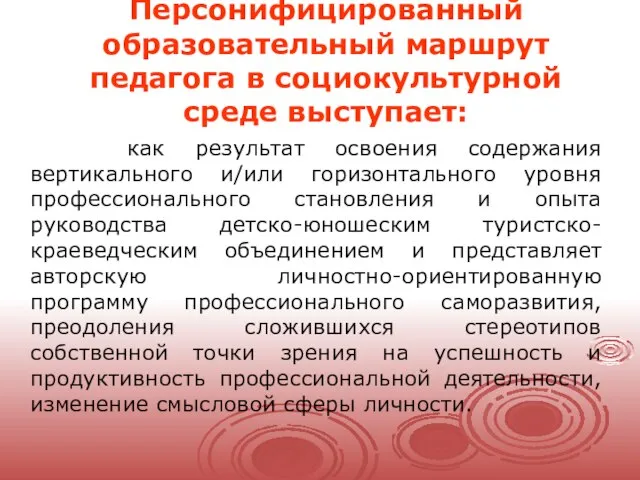 Персонифицированный образовательный маршрут педагога в социокультурной среде выступает:

как результат освоения содержания вертикального и/или горизонтального уровня профессионального становления и опыта руководства детско-юношеским туристско-краеведческим объединением и представляет авторскую личностно-ориентированную программу профессионального саморазвития, преодоления сложившихся стереотипов собственной точки зрения на успешность и продуктивность профессиональной деятельности, изменение смысловой сферы личности.